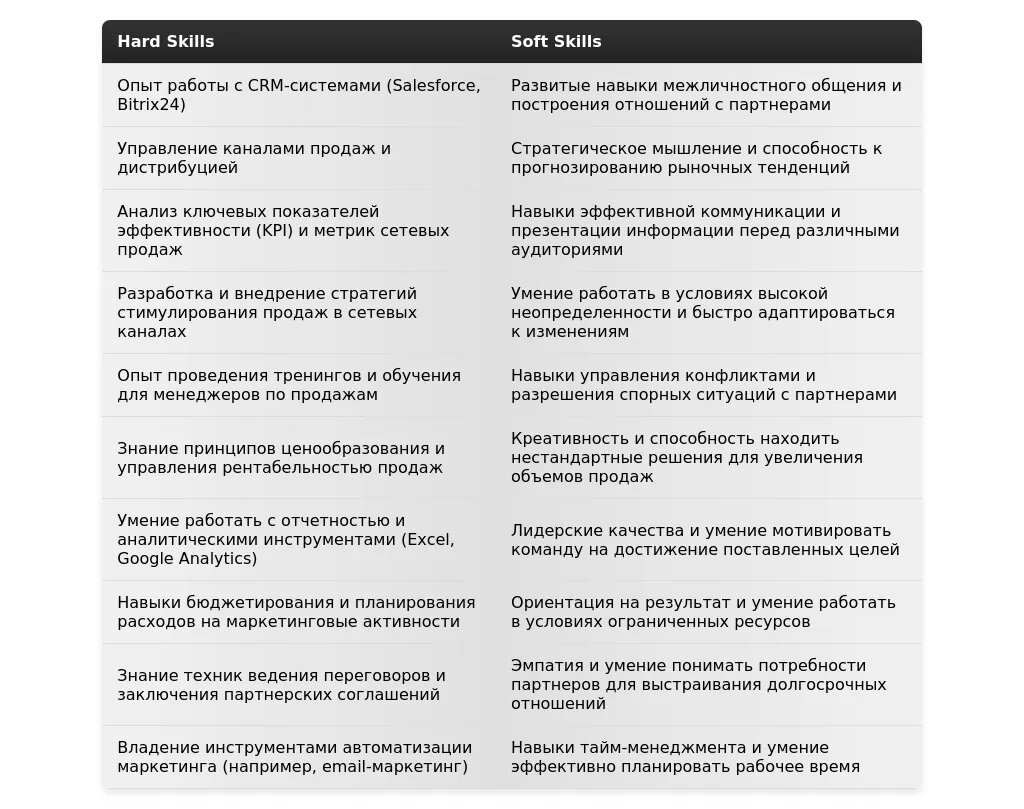 | Hard Skills | Soft Skills |
|---|---|
| Опыт работы с CRM-системами (Salesforce, Bitrix24) | Развитые навыки межличностного общения и построения отношений с партнерами |
| Управление каналами продаж и дистрибуцией | Стратегическое мышление и способность к прогнозированию рыночных тенденций |
| Анализ ключевых показателей эффективности (KPI) и метрик сетевых продаж | Навыки эффективной коммуникации и презентации информации перед различными аудиториями |
| Разработка и внедрение стратегий стимулирования продаж в сетевых каналах | Умение работать в условиях высокой неопределенности и быстро адаптироваться к изменениям |
| Опыт проведения тренингов и обучения для менеджеров по продажам | Навыки управления конфликтами и разрешения спорных ситуаций с партнерами |
| Знание принципов ценообразования и управления рентабельностью продаж | Креативность и способность находить нестандартные решения для увеличения объемов продаж |
| Умение работать с отчетностью и аналитическими инструментами (Excel, Google Analytics) | Лидерские качества и умение мотивировать команду на достижение поставленных целей |
| Навыки бюджетирования и планирования расходов на маркетинговые активности | Ориентация на результат и умение работать в условиях ограниченных ресурсов |
| Знание техник ведения переговоров и заключения партнерских соглашений | Эмпатия и умение понимать потребности партнеров для выстраивания долгосрочных отношений |
| Владение инструментами автоматизации маркетинга (например, email-маркетинг) | Навыки тайм-менеджмента и умение эффективно планировать рабочее время |